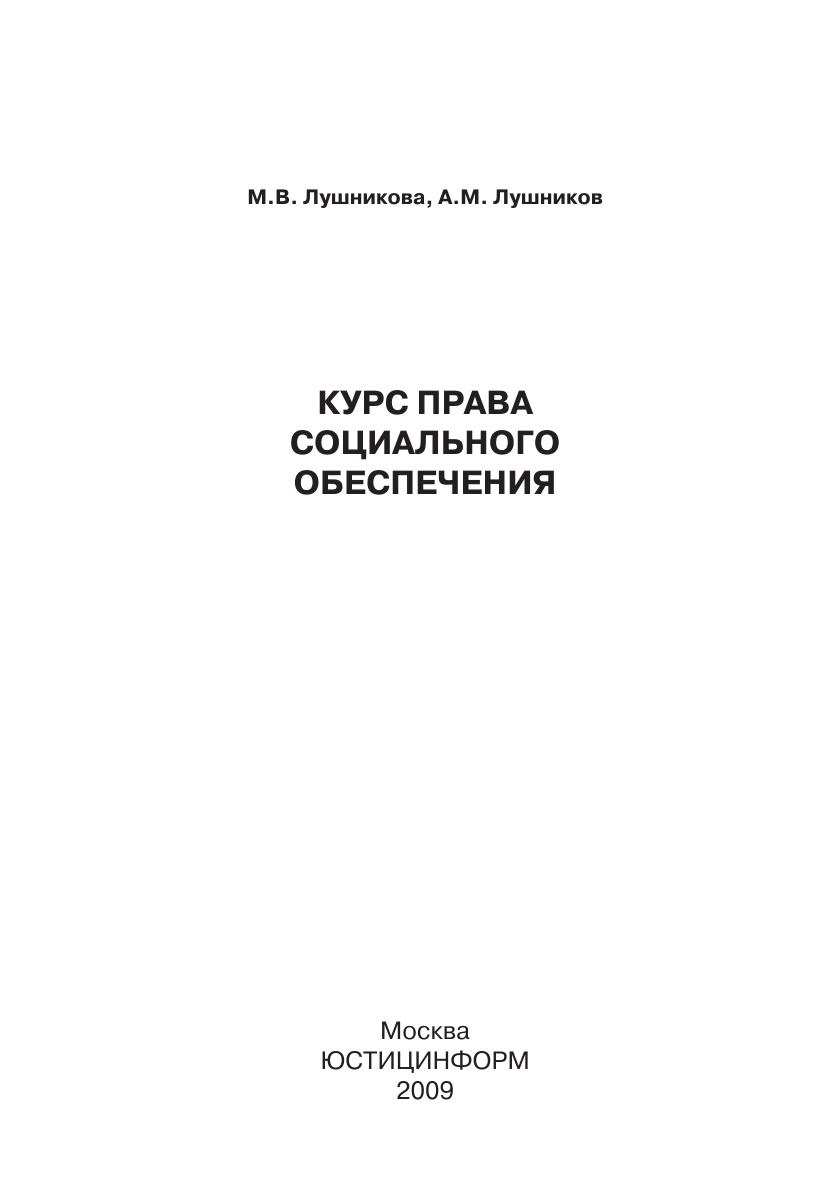 М.В. Лушникова, А.М. Лушников

КУРС ПРАВА
СОЦИАЛЬНОГО
ОБЕСПЕЧЕНИЯ

Москва
ЮСТИЦИНФОРМ
2009